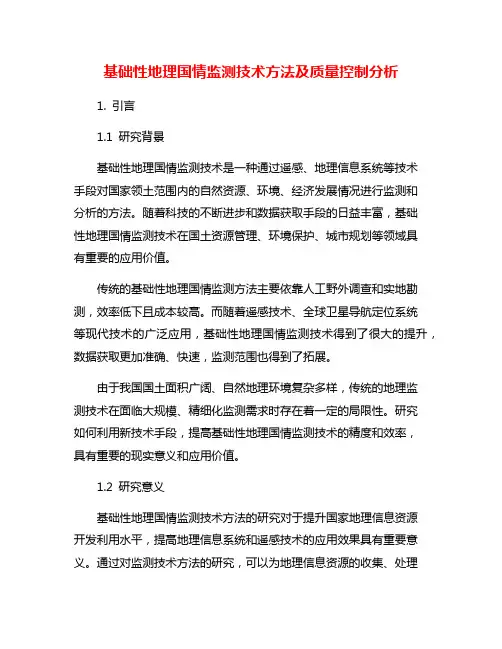 基础性地理国情监测技术方法及质量控制分析

1. 引言

1.1 研究背景

基础性地理国情监测技术是一种通过遥感、地理信息系统等技术手段对国家领土范围内的自然资源、环境、经济发展情况进行监测和分析的方法。随着科技的不断进步和数据获取手段的日益丰富，基础性地理国情监测技术在国土资源管理、环境保护、城市规划等领域具有重要的应用价值。

传统的基础性地理国情监测方法主要依靠人工野外调查和实地勘测，效率低下且成本较高。而随着遥感技术、全球卫星导航定位系统等现代技术的广泛应用，基础性地理国情监测技术得到了很大的提升，数据获取更加准确、快速，监测范围也得到了拓展。

由于我国国土面积广阔、自然地理环境复杂多样，传统的地理监测技术在面临大规模、精细化监测需求时存在着一定的局限性。研究如何利用新技术手段，提高基础性地理国情监测技术的精度和效率，具有重要的现实意义和应用价值。

1.2 研究意义

基础性地理国情监测技术方法的研究对于提升国家地理信息资源开发利用水平，提高地理信息系统和遥感技术的应用效果具有重要意义。通过对监测技术方法的研究，可以为地理信息资源的收集、处理